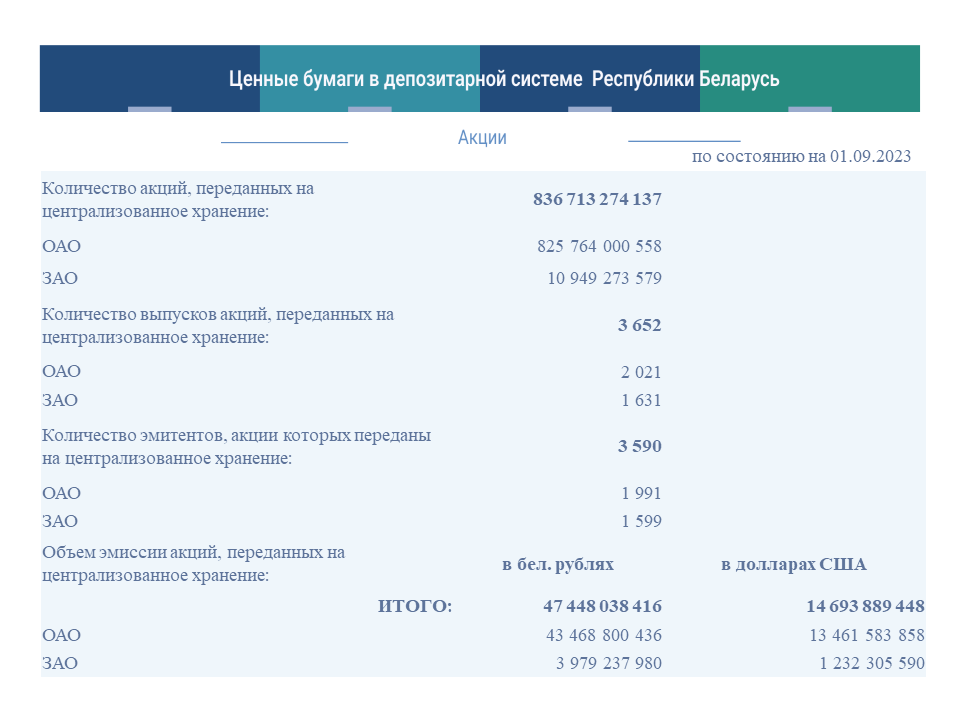 Ценные бумаги в депозитарной системе Республики Беларусь

Акции

по состоянию на 01.09.2023

| | | |
|---|---|---|
| Количество акций, переданных на централизованное хранение: | 836 713 274 137 | |
| ОАО | 825 764 000 558 | |
| ЗАО | 10 949 273 579 | |
| Количество выпусков акций, переданных на централизованное хранение: | 3 652 | |
| ОАО | 2 021 | |
| ЗАО | 1 631 | |
| Количество эмитентов, акции которых переданы на централизованное хранение: | 3 590 | |
| ОАО | 1 991 | |
| ЗАО | 1 599 | |
| Объем эмиссии акций, переданных на централизованное хранение: | в бел. рублях | в долларах США |
| ИТОГО: | 47 448 038 416 | 14 693 889 448 |
| ОАО | 43 468 800 436 | 13 461 583 858 |
| ЗАО | 3 979 237 980 | 1 232 305 590 |